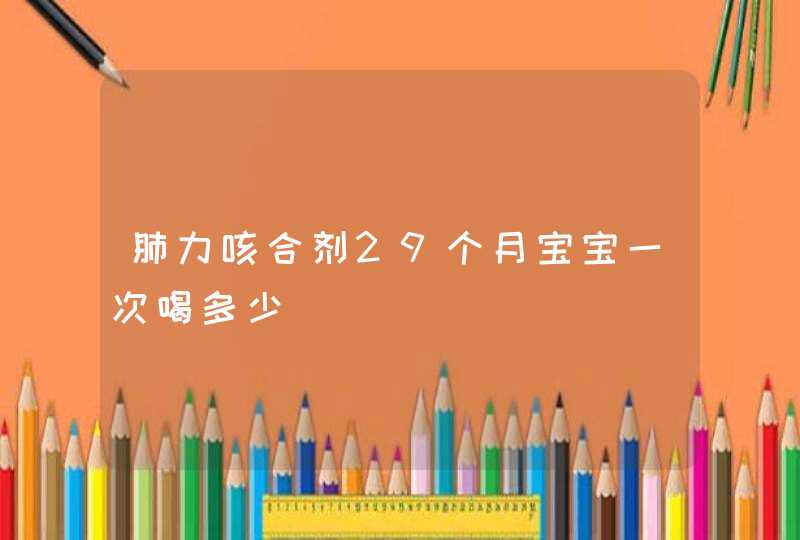 肺力咳合剂29个月宝宝一次喝多少